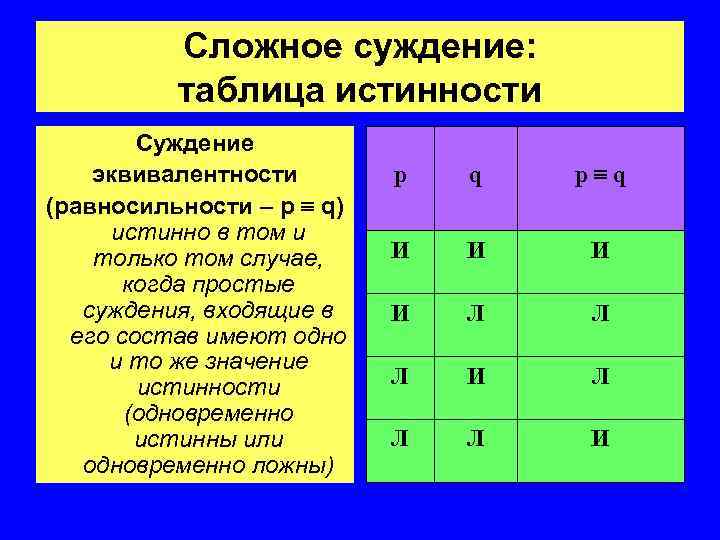 Сложное суждение: таблица истинности

Суждение эквивалентности (равносильности – $p \equiv q$) истинно в том и только том случае, когда простые суждения, входящие в его состав имеют одно и то же значение истинности (одновременно истинны или одновременно ложны)

| p | q | $p \equiv q$ |
|---|---|---|
| И | И | И |
| И | Л | Л |
| Л | И | Л |
| Л | Л | И |